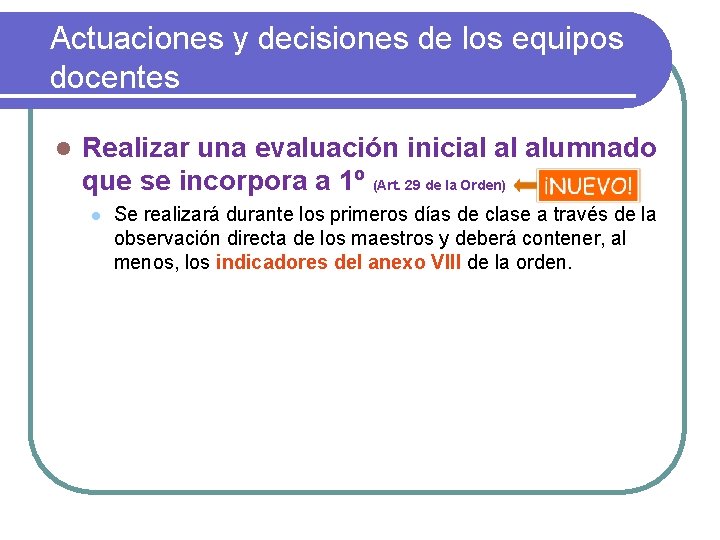 Actuaciones y decisiones de los equipos docentes

Realizar una evaluación inicial al alumnado que se incorpora a 1º (Art. 29 de la Orden) ¡NUEVO!

Se realizará durante los primeros días de clase a través de la observación directa de los maestros y deberá contener, al menos, los indicadores del anexo VIII de la orden.